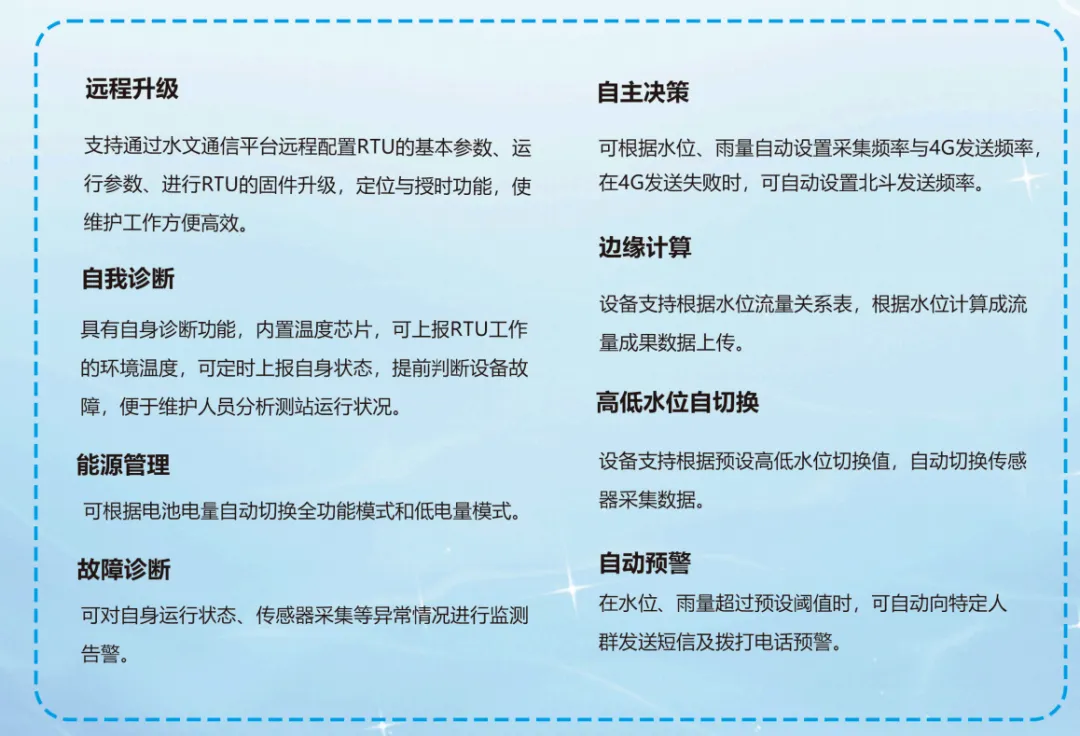 远程升级

支持通过水文通信平台远程配置RTU的基本参数、运行参数、进行RTU的固件升级，定位与授时功能，使维护工作方便高效。

自我诊断

具有自身诊断功能，内置温度芯片，可上报RTU工作的环境温度，可定时上报自身状态，提前判断设备故障，便于维护人员分析测站运行状况。

能源管理

可根据电池电量自动切换全功能模式和低电量模式。

故障诊断

可对自身运行状态、传感器采集等异常情况进行监测告警。

自主决策

可根据水位、雨量自动设置采集频率与4G发送频率，在4G发送失败时，可自动设置北斗发送频率。

边缘计算

设备支持根据水位流量关系表，根据水位计算成流量成果数据上传。

高低水位自切换

设备支持根据预设高低水位切换值，自动切换传感器采集数据。

自动预警

在水位、雨量超过预设阈值时，可自动向特定人群发送短信及拨打电话预警。